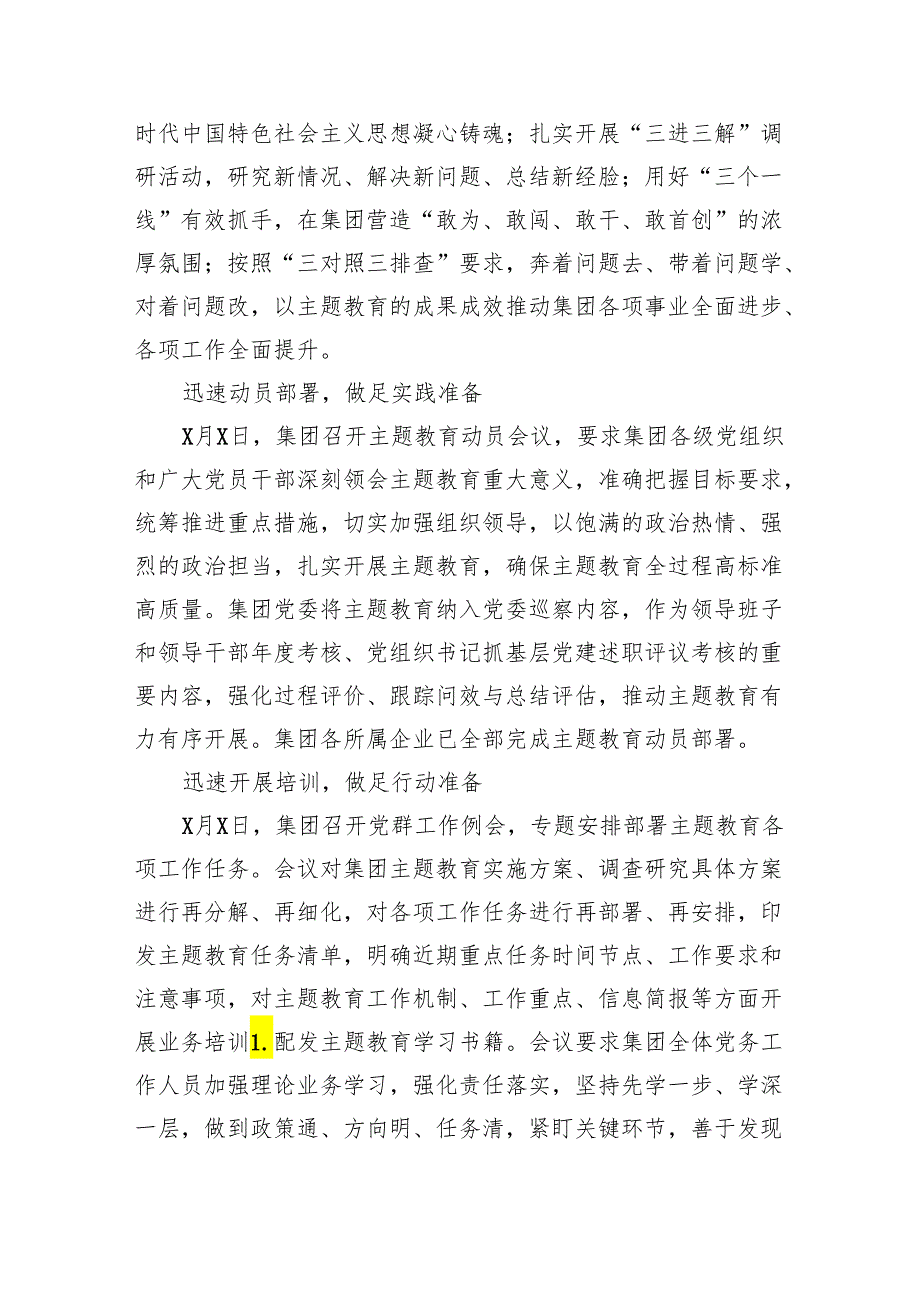 时代中国特色社会主义思想凝心铸魂；扎实开展“三进三解”调研活动，研究新情况、解决新问题、总结新经验；用好“三个一线”有效抓手，在集团营造“敢为、敢闯、敢干、敢首创”的浓厚氛围；按照“三对照三排查”要求，奔着问题去、带着问题学、对着问题改，以主题教育的成果成效推动集团各项事业全面进步、各项工作全面提升。

迅速动员部署，做足实践准备

X月X日，集团召开主题教育动员会议，要求集团各级党组织和广大党员干部深刻领会主题教育重大意义，准确把握目标要求，统筹推进重点措施，切实加强组织领导，以饱满的政治热情、强烈的政治担当，扎实开展主题教育，确保主题教育全过程高标准高质量。集团党委将主题教育纳入党委巡察内容，作为领导班子和领导干部年度考核、党组织书记抓基层党建述职评议考核的重要内容，强化过程评价、跟踪问效与总结评估，推动主题教育有力有序开展。集团各所属企业已全部完成主题教育动员部署。

迅速开展培训，做足行动准备

X月X日，集团召开党群工作例会，专题安排部署主题教育各项工作任务。会议对集团主题教育实施方案、调查研究具体方案进行再分解、再细化，对各项工作任务进行再部署、再安排，印发主题教育任务清单，明确近期重点任务时间节点、工作要求和注意事项，对主题教育工作机制、工作重点、信息简报等方面开展业务培训1.配发主题教育学习书籍。会议要求集团全体党务工作人员加强理论业务学习，强化责任落实，坚持先学一步、学深一层，做到政策通、方向明、任务清，紧盯关键环节，善于发现